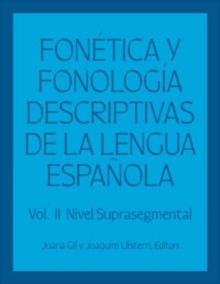 FONÉTICA Y FONOLOGÍA DESCRIPTIVAS DE LA LENGUA ESPAÑOLA

Vol. II Nivel Suprasegmental

Juana Gil y Joaquim Llisterri, Editors